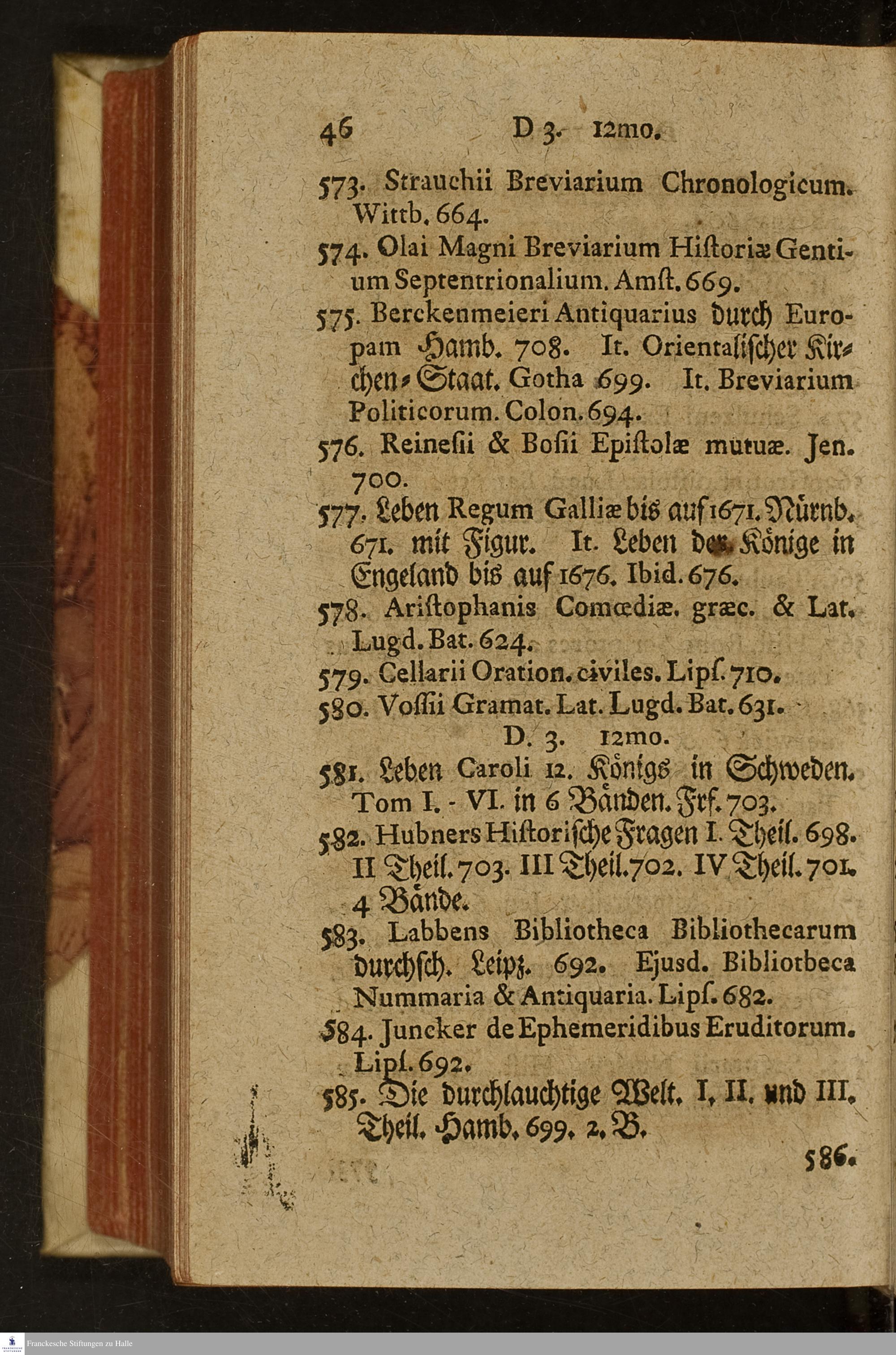 46 D 3. 12mo.

573. Strauchii Breviarium Chronologicum. Wittb. 664.

574. Olai Magni Breviarium Hiſtoriæ Gentium Septentrionalium. Amſt. 669.

575. Berckenmeieri Antiquarius durch Europam Hamb. 708. It. Orientaliſcher Kirchen-Staat. Gotha 699. It. Breviarium Politicorum. Colon. 694.

576. Reineſii & Boſii Epiſtolæ mutuæ. Jen. 700.

577. Leben Regum Galliæ bis auf 1671. Nürnb. 671. mit Figur. It. Leben der Könige in Engeland bis auf 1676. Ibid. 676.

578. Ariſtophanis Comœdiæ. græc. & Lat. Lugd. Bat. 624.

579. Cellarii Oration. civiles. Lipſ. 710.

580. Voſſii Gramat. Lat. Lugd. Bat. 631.

D. 3. 12mo.

581. Leben Caroli 12. Königs in Schweden. Tom I. - VI. in 6 Bänden. Frf. 703.

582. Hubners Hiſtoriſche Fragen I. Theil. 698. II Theil. 703. III Theil. 702. IV Theil. 701. 4 Bände.

583. Labbens Bibliotheca Bibliothecarum durchſch. Leipz. 692. Ejusd. Bibliotbeca Nummaria & Antiquaria. Lipſ. 682.

584. Juncker de Ephemeridibus Eruditorum. Lipſ. 692.

585. Die durchlauchtige Welt. I, II. und III. Theil. Hamb. 699. 2. B.

586.

Franckesche Stiftungen zu Halle